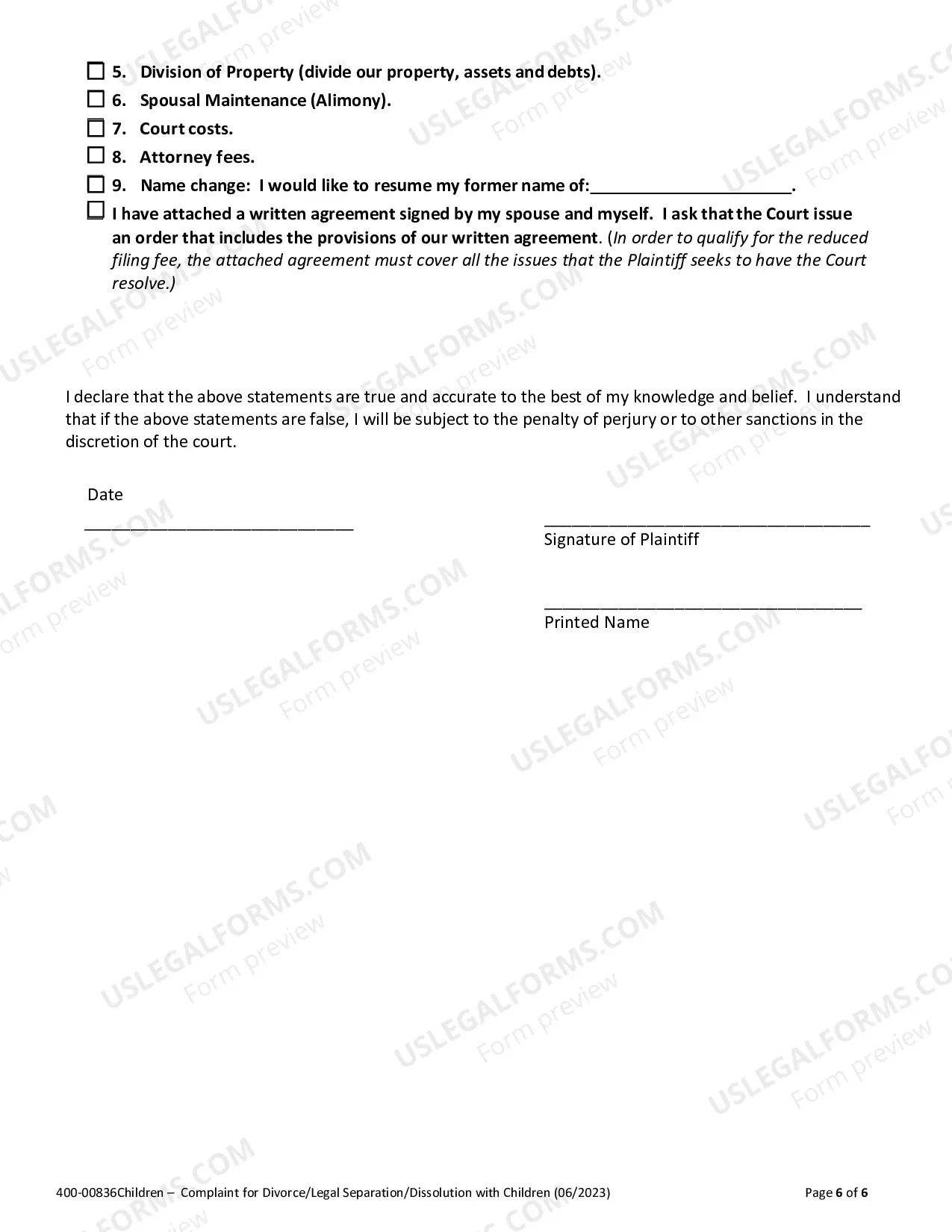 ☐ 5. Division of Property (divide our property, assets and debts).

☐ 6. Spousal Maintenance (Alimony).

☐ 7. Court costs.

☐ 8. Attorney fees.

☐ 9. Name change: I would like to resume my former name of:____.

☐ I have attached a written agreement signed by my spouse and myself. I ask that the Court issue an order that includes the provisions of our written agreement. (In order to qualify for the reduced filing fee, the attached agreement must cover all the issues that the Plaintiff seeks to have the Court resolve.)

I declare that the above statements are true and accurate to the best of my knowledge and belief. I understand that if the above statements are false, I will be subject to the penalty of perjury or to other sanctions in the discretion of the court.

Date
____

____
Signature of Plaintiff

____
Printed Name

400-00836Children – Complaint for Divorce/Legal Separation/Dissolution with Children (06/2023)

Page 6 of 6

USLEGALFORMS.COM
Form preview